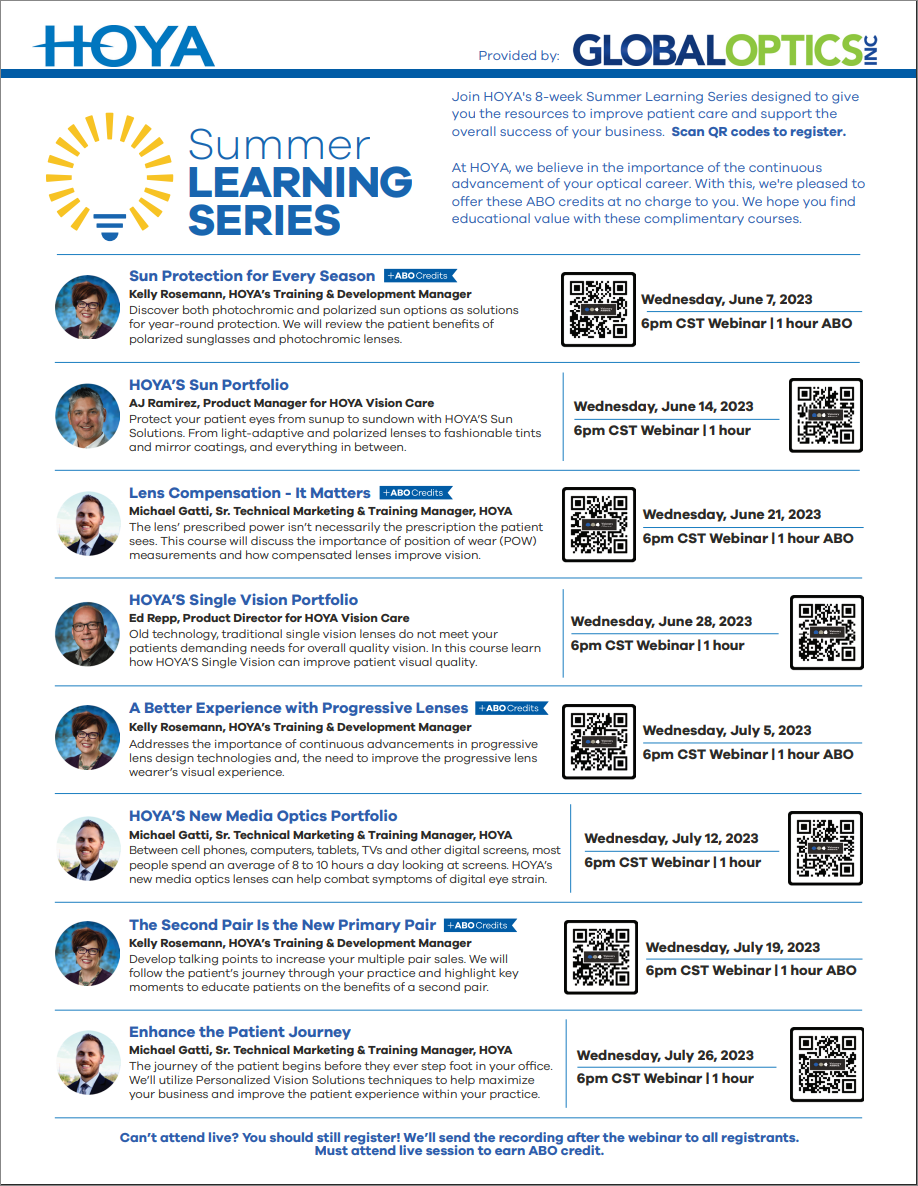 HOYA

Provided by: GLOBALOPTICS INC

Summer LEARNING SERIES

Join HOYA's 8-week Summer Learning Series designed to give you the resources to improve patient care and support the overall success of your business. Scan QR codes to register.

At HOYA, we believe in the importance of the continuous advancement of your optical career. With this, we're pleased to offer these ABO credits at no charge to you. We hope you find educational value with these complimentary courses.

Sun Protection for Every Season +ABO Credits
Kelly Rosemann, HOYA's Training & Development Manager
Discover both photochromic and polarized sun options as solutions for year-round protection. We will review the patient benefits of polarized sunglasses and photochromic lenses.
Wednesday, June 7, 2023
6pm CST Webinar | 1 hour ABO

HOYA'S Sun Portfolio
AJ Ramirez, Product Manager for HOYA Vision Care
Protect your patient eyes from sunup to sundown with HOYA'S Sun Solutions. From light-adaptive and polarized lenses to fashionable tints and mirror coatings, and everything in between.
Wednesday, June 14, 2023
6pm CST Webinar | 1 hour

Lens Compensation - It Matters +ABO Credits
Michael Gatti, Sr. Technical Marketing & Training Manager, HOYA
The lens' prescribed power isn't necessarily the prescription the patient sees. This course will discuss the importance of position of wear (POW) measurements and how compensated lenses improve vision.
Wednesday, June 21, 2023
6pm CST Webinar | 1 hour ABO

HOYA'S Single Vision Portfolio
Ed Repp, Product Director for HOYA Vision Care
Old technology, traditional single vision lenses do not meet your patients demanding needs for overall quality vision. In this course learn how HOYA'S Single Vision can improve patient visual quality.
Wednesday, June 28, 2023
6pm CST Webinar | 1 hour

A Better Experience with Progressive Lenses +ABO Credits
Kelly Rosemann, HOYA's Training & Development Manager
Addresses the importance of continuous advancements in progressive lens design technologies and, the need to improve the progressive lens wearer's visual experience.
Wednesday, July 5, 2023
6pm CST Webinar | 1 hour ABO

HOYA'S New Media Optics Portfolio
Michael Gatti, Sr. Technical Marketing & Training Manager, HOYA
Between cell phones, computers, tablets, TVs and other digital screens, most people spend an average of 8 to 10 hours a day looking at screens. HOYA's new media optics lenses can help combat symptoms of digital eye strain.
Wednesday, July 12, 2023
6pm CST Webinar | 1 hour

The Second Pair Is the New Primary Pair +ABO Credits
Kelly Rosemann, HOYA's Training & Development Manager
Develop talking points to increase your multiple pair sales. We will follow the patient's journey through your practice and highlight key moments to educate patients on the benefits of a second pair.
Wednesday, July 19, 2023
6pm CST Webinar | 1 hour ABO

Enhance the Patient Journey
Michael Gatti, Sr. Technical Marketing & Training Manager, HOYA
The journey of the patient begins before they ever step foot in your office. We'll utilize Personalized Vision Solutions techniques to help maximize your business and improve the patient experience within your practice.
Wednesday, July 26, 2023
6pm CST Webinar | 1 hour

Can't attend live? You should still register! We'll send the recording after the webinar to all registrants. Must attend live session to earn ABO credit.